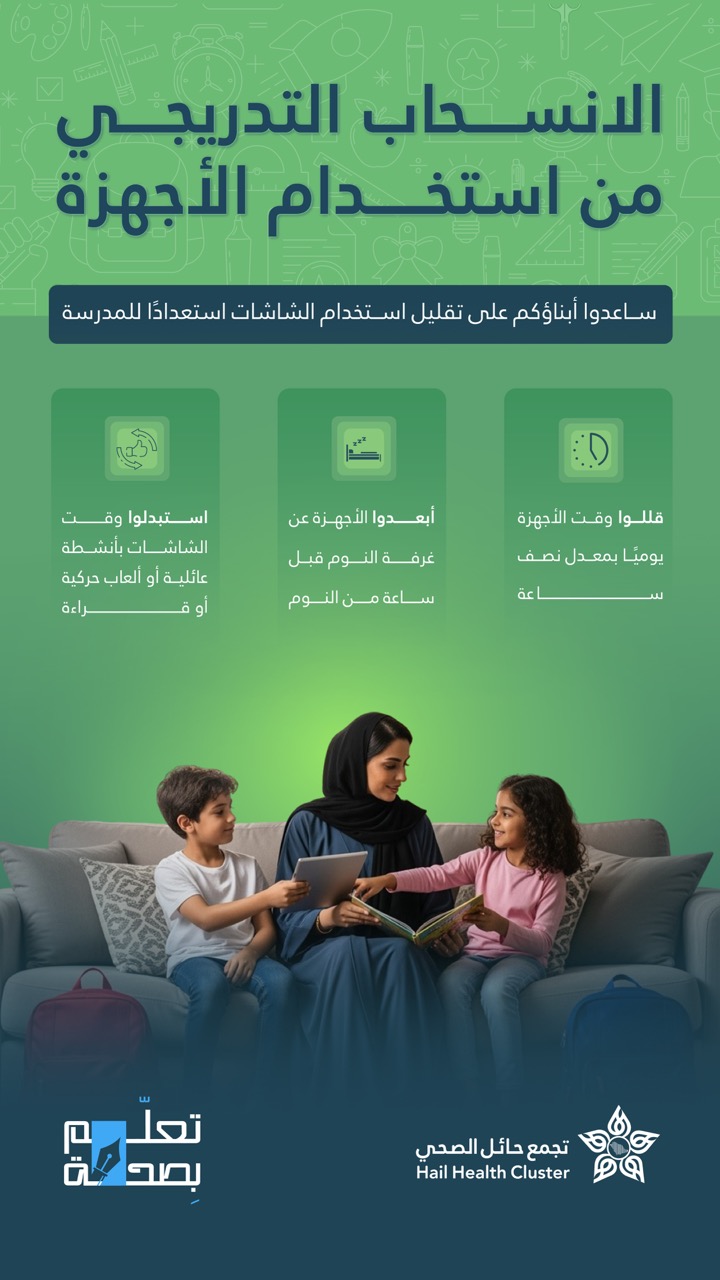 الانسحاب التدريجي من استخدام الأجهزة

ساعدوا أبناؤكم على تقليل استخدام الشاشات استعدادًا للمدرسة

قللوا وقت الأجهزة يوميًا بمعدل نصف ساعة

أبعدوا الأجهزة عن غرفة النوم قبل ساعة من النوم

استبدلوا وقت الشاشات بأنشطة عائلية أو ألعاب حركية أو قراءة

تجمع حائل الصحي
Hail Health Cluster

تعلّم بصحة